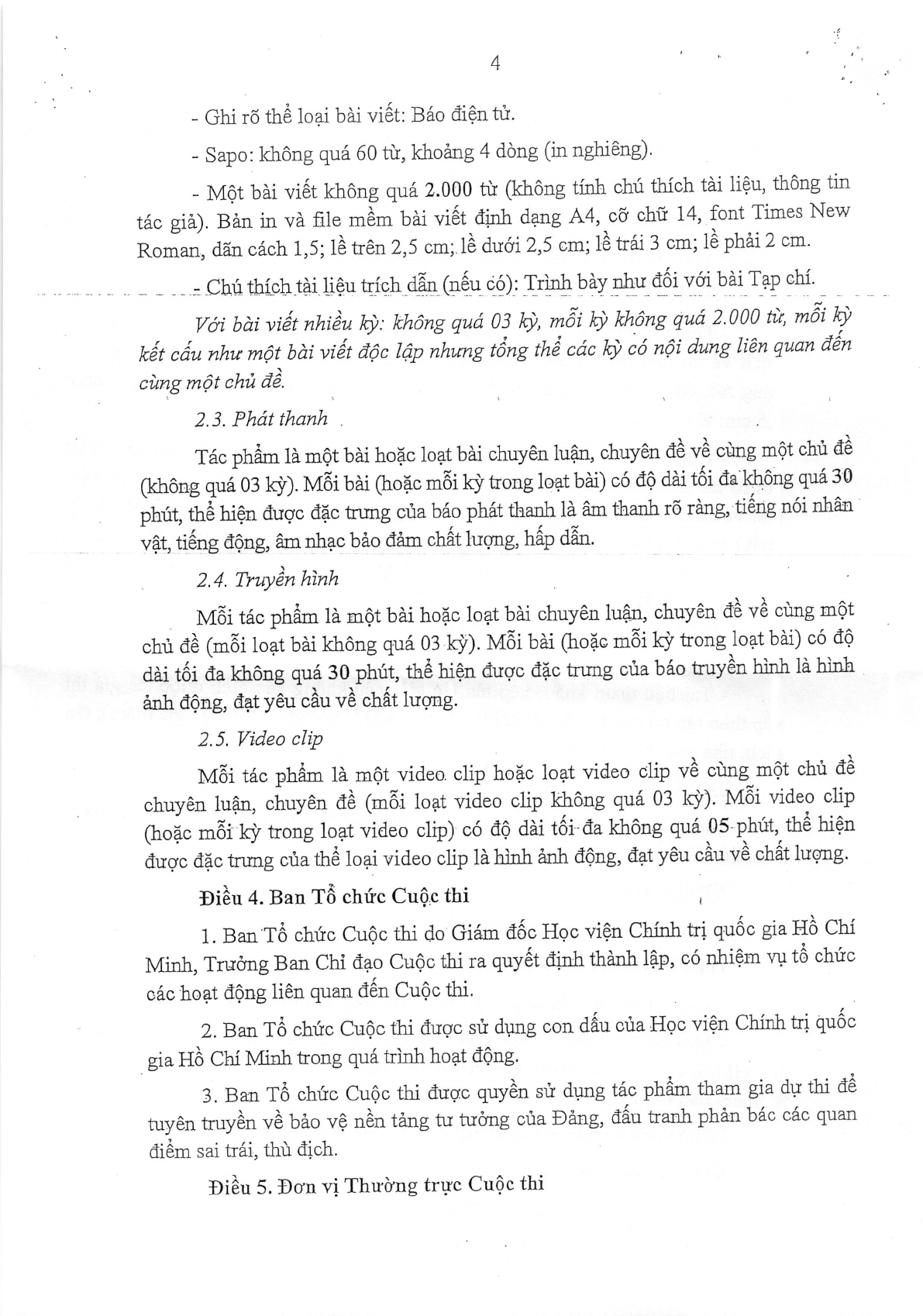 4

- Ghi rõ thể loại bài viết: Báo điện tử.

- Sapo: không quá 60 từ, khoảng 4 dòng (in nghiêng).

- Một bài viết không quá 2.000 từ (không tính chú thích tài liệu, thông tin tác giả). Bản in và file mềm bài viết định dạng A4, cỡ chữ 14, font Times New Roman, dãn cách 1,5; lề trên 2,5 cm; lề dưới 2,5 cm; lề trái 3 cm; lề phải 2 cm.

- Chú thích tài liệu trích dẫn (nếu có): Trình bày như đối với bài Tạp chí.

Với bài viết nhiều kỳ: không quá 03 kỳ, mỗi kỳ không quá 2.000 từ, mỗi kỳ kết cấu như một bài viết độc lập nhưng tổng thể các kỳ có nội dung liên quan đến cùng một chủ đề.

2.3. Phát thanh

Tác phẩm là một bài hoặc loạt bài chuyên luận, chuyên đề về cùng một chủ đề (không quá 03 kỳ). Mỗi bài (hoặc mỗi kỳ trong loạt bài) có độ dài tối đa không quá 30 phút, thể hiện được đặc trưng của báo phát thanh là âm thanh rõ ràng, tiếng nói nhân vật, tiếng động, âm nhạc bảo đảm chất lượng, hấp dẫn.

2.4. Truyền hình

Mỗi tác phẩm là một bài hoặc loạt bài chuyên luận, chuyên đề về cùng một chủ đề (mỗi loạt bài không quá 03 kỳ). Mỗi bài (hoặc mỗi kỳ trong loạt bài) có độ dài tối đa không quá 30 phút, thể hiện được đặc trưng của báo truyền hình là hình ảnh động, đạt yêu cầu về chất lượng.

2.5. Video clip

Mỗi tác phẩm là một video clip hoặc loạt video clip về cùng một chủ đề chuyên luận, chuyên đề (mỗi loạt video clip không quá 03 kỳ). Mỗi video clip (hoặc mỗi kỳ trong loạt video clip) có độ dài tối đa không quá 05 phút, thể hiện được đặc trưng của thể loại video clip là hình ảnh động, đạt yêu cầu về chất lượng.

Điều 4. Ban Tổ chức Cuộc thi

1. Ban Tổ chức Cuộc thi do Giám đốc Học viện Chính trị quốc gia Hồ Chí Minh, Trưởng Ban Chỉ đạo Cuộc thi ra quyết định thành lập, có nhiệm vụ tổ chức các hoạt động liên quan đến Cuộc thi.

2. Ban Tổ chức Cuộc thi được sử dụng con dấu của Học viện Chính trị quốc gia Hồ Chí Minh trong quá trình hoạt động.

3. Ban Tổ chức Cuộc thi được quyền sử dụng tác phẩm tham gia dự thi để tuyên truyền về bảo vệ nền tảng tư tưởng của Đảng, đấu tranh phản bác các quan điểm sai trái, thù địch.

Điều 5. Đơn vị Thường trực Cuộc thi